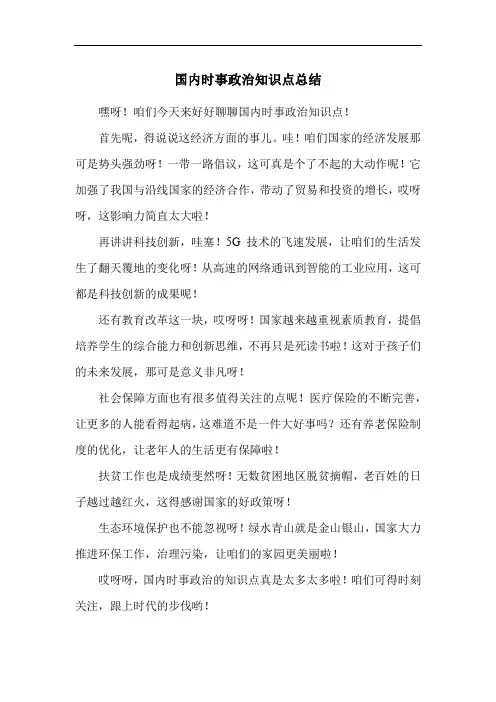 国内时事政治知识点总结

嘿呀！咱们今天来好好聊聊国内时事政治知识点！

首先呢，得说说这经济方面的事儿。哇！咱们国家的经济发展那可是势头强劲呀！一带一路倡议，这可真是个了不起的大动作呢！它加强了我国与沿线国家的经济合作，带动了贸易和投资的增长，哎呀呀，这影响力简直太大啦！

再讲讲科技创新，哇塞！5G 技术的飞速发展，让咱们的生活发生了翻天覆地的变化呀！从高速的网络通讯到智能的工业应用，这可都是科技创新的成果呢！

还有教育改革这一块，哎呀呀！国家越来越重视素质教育，提倡培养学生的综合能力和创新思维，不再只是死读书啦！这对于孩子们的未来发展，那可是意义非凡呀！

社会保障方面也有很多值得关注的点呢！医疗保险的不断完善，让更多的人能看得起病，这难道不是一件大好事吗？还有养老保险制度的优化，让老年人的生活更有保障啦！

扶贫工作也是成绩斐然呀！无数贫困地区脱贫摘帽，老百姓的日子越过越红火，这得感谢国家的好政策呀！

生态环境保护也不能忽视呀！绿水青山就是金山银山，国家大力推进环保工作，治理污染，让咱们的家园更美丽啦！

哎呀呀，国内时事政治的知识点真是太多太多啦！咱们可得时刻关注，跟上时代的步伐哟！